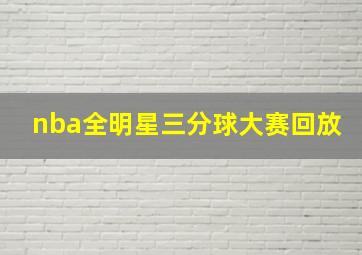 nba全明星三分球大赛回放